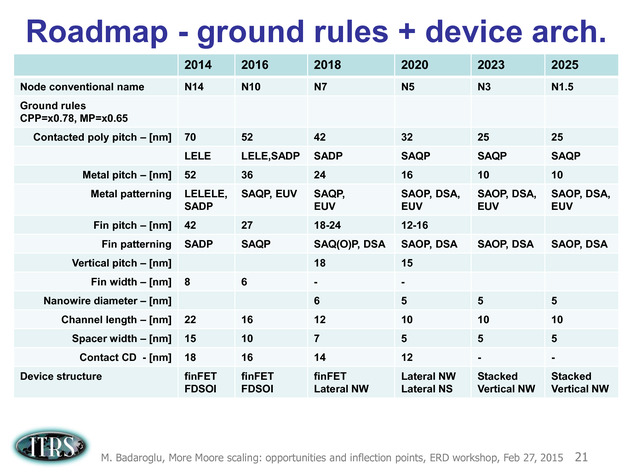 Roadmap - ground rules + device arch.

| | 2014 | 2016 | 2018 | 2020 | 2023 | 2025 |
|---|---|---|---|---|---|---|
| Node conventional name | N14 | N10 | N7 | N5 | N3 | N1.5 |
| Ground rules CPP=x0.78, MP=x0.65 | | | | | | |
| Contacted poly pitch – [nm] | 70 | 52 | 42 | 32 | 25 | 25 |
| | LELE | LELE,SADP | SADP | SAQP | SAQP | SAQP |
| Metal pitch – [nm] | 52 | 36 | 24 | 16 | 10 | 10 |
| Metal patterning | LELELE, SADP | SAQP, EUV | SAQP, EUV | SAOP, DSA, EUV | SAOP, DSA, EUV | SAOP, DSA, EUV |
| Fin pitch – [nm] | 42 | 27 | 18-24 | 12-16 | | |
| Fin patterning | SADP | SAQP | SAQ(O)P, DSA | SAOP, DSA | SAOP, DSA | SAOP, DSA |
| Vertical pitch – [nm] | | | 18 | 15 | | |
| Fin width – [nm] | 8 | 6 | - | - | | |
| Nanowire diameter – [nm] | | | 6 | 5 | 5 | 5 |
| Channel length – [nm] | 22 | 16 | 12 | 10 | 10 | 10 |
| Spacer width – [nm] | 15 | 10 | 7 | 5 | 5 | 5 |
| Contact CD - [nm] | 18 | 16 | 14 | 12 | - | - |
| Device structure | finFET FDSOI | finFET FDSOI | finFET Lateral NW | Lateral NW Lateral NS | Stacked Vertical NW | Stacked Vertical NW |

ITRS

M. Badaroglu, More Moore scaling: opportunities and inflection points, ERD workshop, Feb 27, 2015 21